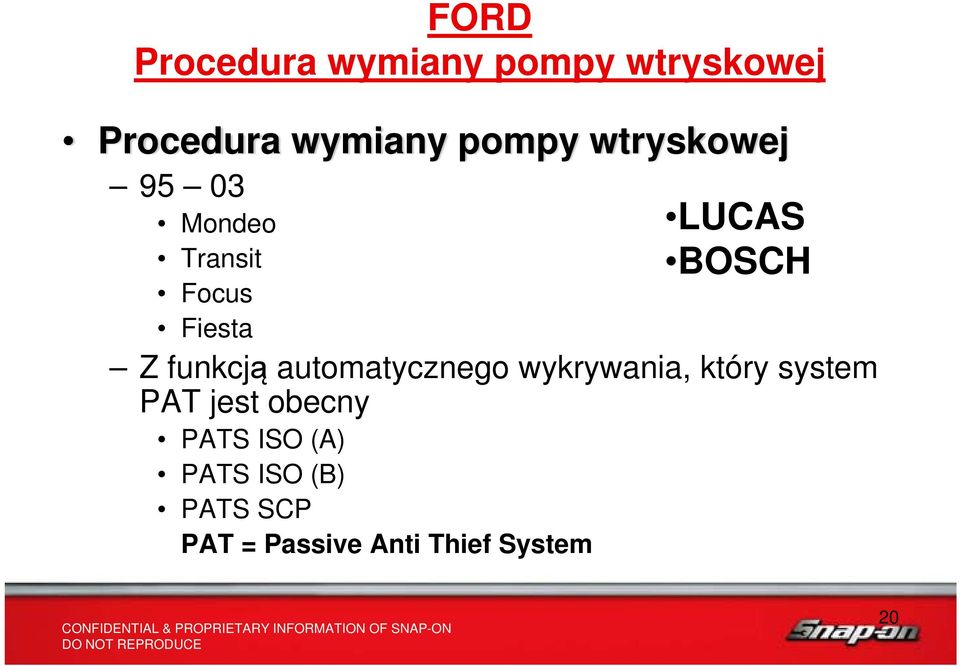 FORD
Procedura wymiany pompy wtryskowej

• Procedura wymiany pompy wtryskowej
– 95 – 03
• Mondeo
• Transit
• Focus
• Fiesta

•LUCAS
•BOSCH

– Z funkcją automatycznego wykrywania, który system PAT jest obecny
• PATS ISO (A)
• PATS ISO (B)
• PATS SCP
PAT = Passive Anti Thief System

CONFIDENTIAL & PROPRIETARY INFORMATION OF SNAP-ON
DO NOT REPRODUCE

20

Snap-on